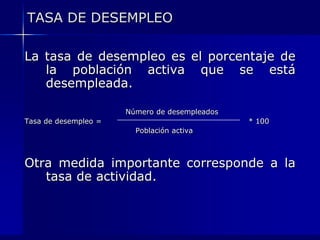 TASA DE DESEMPLEO

La tasa de desempleo es el porcentaje de la población activa que se está desempleada.

$\text{Tasa de desempleo} = \frac{\text{Número de desempleados}}{\text{Población activa}} * 100$

Otra medida importante corresponde a la tasa de actividad.